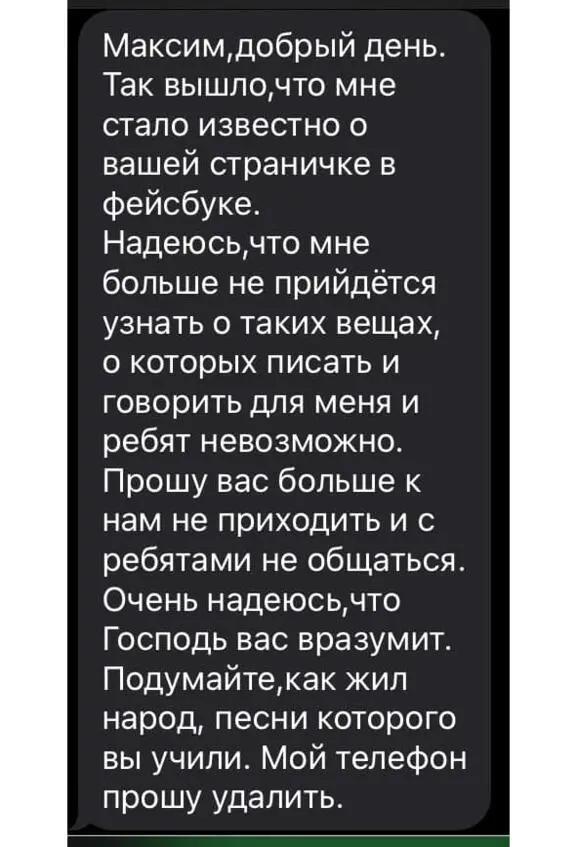 Максим,добрый день. Так вышло,что мне стало известно о вашей страничке в фейсбуке.
Надеюсь,что мне больше не прийдётся узнать о таких вещах, о которых писать и говорить для меня и ребят невозможно. Прошу вас больше к нам не приходить и с ребятами не общаться. Очень надеюсь,что Господь вас вразумит. Подумайте,как жил народ, песни которого вы учили. Мой телефон прошу удалить.